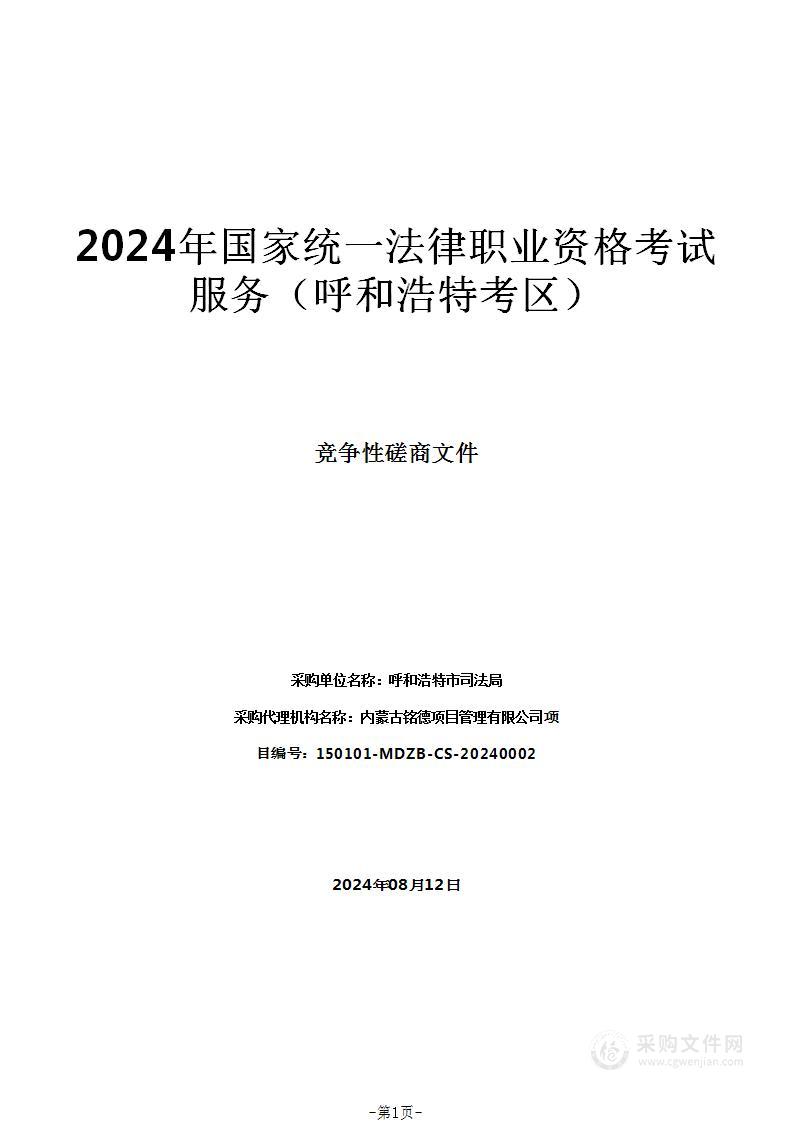 2024年国家统一法律职业资格考试服务（呼和浩特考区）

竞争性磋商文件

采购单位名称：呼和浩特市司法局

采购代理机构名称：内蒙古铭德项目管理有限公司项

目编号：150101-MDZB-CS-20240002

2024年08月12日

采购文件网
www.cgwenjian.com

-第1页-